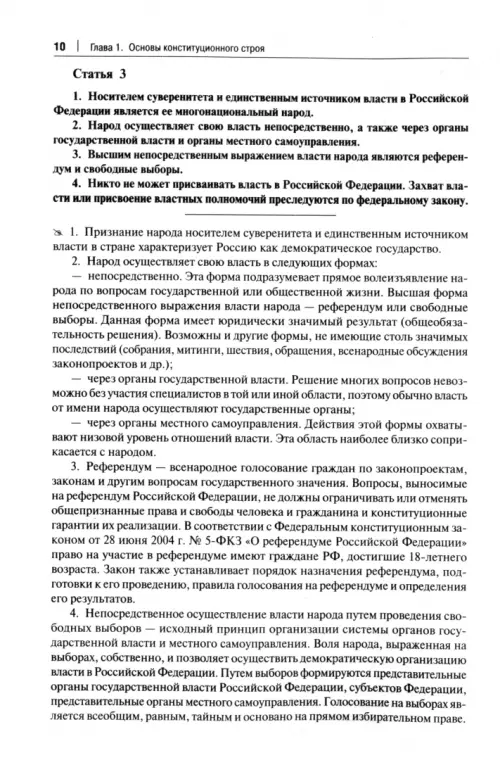 10 | Глава 1. Основы конституционного строя

Статья 3

1. Носителем суверенитета и единственным источником власти в Российской Федерации является ее многонациональный народ.

2. Народ осуществляет свою власть непосредственно, а также через органы государственной власти и органы местного самоуправления.

3. Высшим непосредственным выражением власти народа являются референдум и свободные выборы.

4. Никто не может присваивать власть в Российской Федерации. Захват власти или присвоение властных полномочий преследуются по федеральному закону.

1. Признание народа носителем суверенитета и единственным источником власти в стране характеризует Россию как демократическое государство.

2. Народ осуществляет свою власть в следующих формах:

— непосредственно. Эта форма подразумевает прямое волеизъявление народа по вопросам государственной или общественной жизни. Высшая форма непосредственного выражения власти народа — референдум или свободные выборы. Данная форма имеет юридически значимый результат (общеобязательность решения). Возможны и другие формы, не имеющие столь значимых последствий (собрания, митинги, шествия, обращения, всенародные обсуждения законопроектов и др.);

— через органы государственной власти. Решение многих вопросов невозможно без участия специалистов в той или иной области, поэтому обычно власть от имени народа осуществляют государственные органы;

— через органы местного самоуправления. Действия этой формы охватывают низовой уровень отношений власти. Эта область наиболее близко соприкасается с народом.

3. Референдум — всенародное голосование граждан по законопроектам, законам и другим вопросам государственного значения. Вопросы, выносимые на референдум Российской Федерации, не должны ограничивать или отменять общепризнанные права и свободы человека и гражданина и конституционные гарантии их реализации. В соответствии с Федеральным конституционным законом от 28 июня 2004 г. № 5-ФКЗ «О референдуме Российской Федерации» право на участие в референдуме имеют граждане РФ, достигшие 18-летнего возраста. Закон также устанавливает порядок назначения референдума, подготовки к его проведению, правила голосования на референдуме и определения его результатов.

4. Непосредственное осуществление власти народа путем проведения свободных выборов — исходный принцип организации системы органов государственной власти и местного самоуправления. Воля народа, выраженная на выборах, собственно, и позволяет осуществить демократическую организацию власти в Российской Федерации. Путем выборов формируются представительные органы государственной власти Российской Федерации, субъектов Федерации, представительные органы местного самоуправления. Голосование на выборах является всеобщим, равным, тайным и основано на прямом избирательном праве.